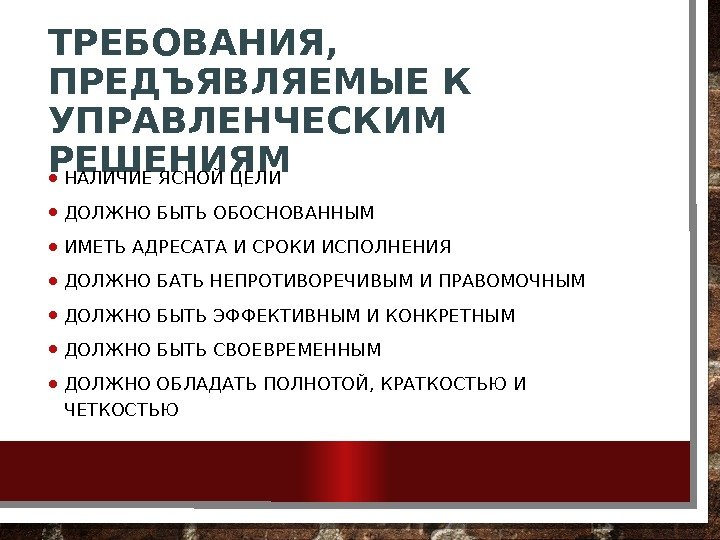 ТРЕБОВАНИЯ, ПРЕДЪЯВЛЯЕМЫЕ К УПРАВЛЕНЧЕСКИМ РЕШЕНИЯМ

• НАЛИЧИЕ ЯСНОЙ ЦЕЛИ
• ДОЛЖНО БЫТЬ ОБОСНОВАННЫМ
• ИМЕТЬ АДРЕСАТА И СРОКИ ИСПОЛНЕНИЯ
• ДОЛЖНО БАТЬ НЕПРОТИВОРЕЧИВЫМ И ПРАВОМОЧНЫМ
• ДОЛЖНО БЫТЬ ЭФФЕКТИВНЫМ И КОНКРЕТНЫМ
• ДОЛЖНО БЫТЬ СВОЕВРЕМЕННЫМ
• ДОЛЖНО ОБЛАДАТЬ ПОЛНОТОЙ, КРАТКОСТЬЮ И ЧЕТКОСТЬЮ